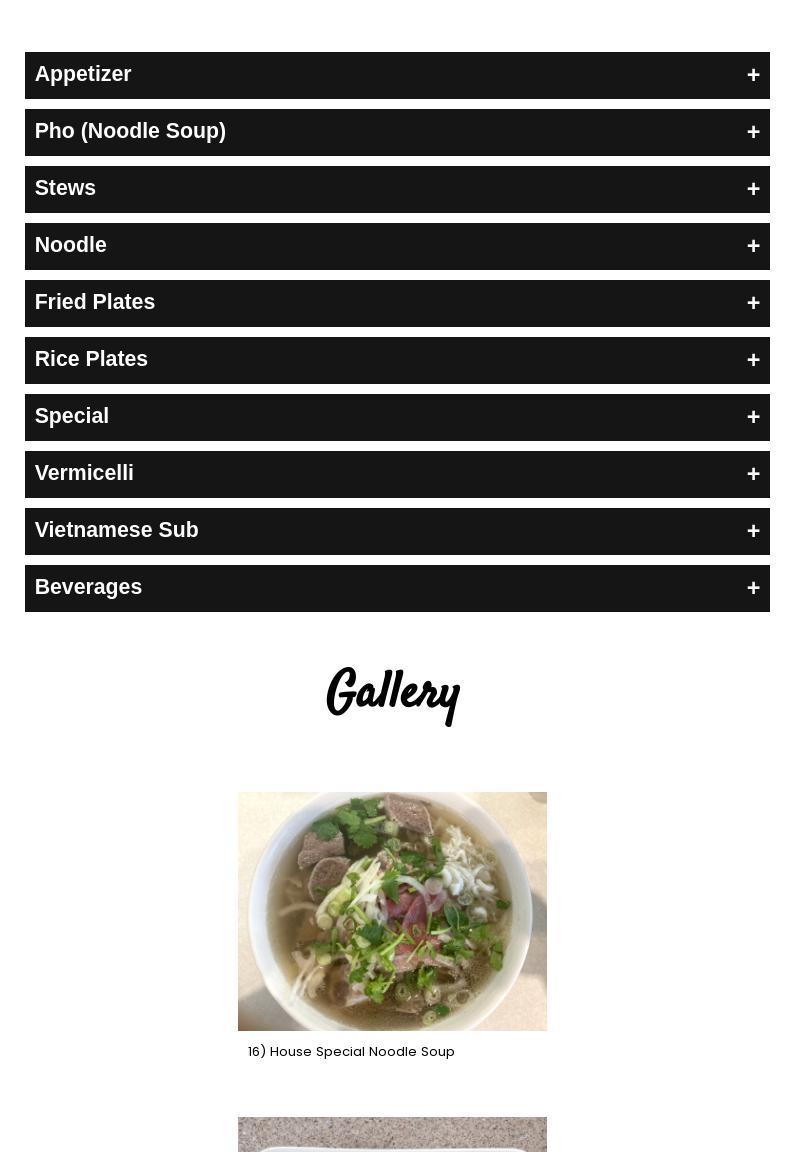 Appetizer +

Pho (Noodle Soup) +

Stews +

Noodle +

Fried Plates +

Rice Plates +

Special +

Vermicelli +

Vietnamese Sub +

Beverages +

Gallery

16) House Special Noodle Soup